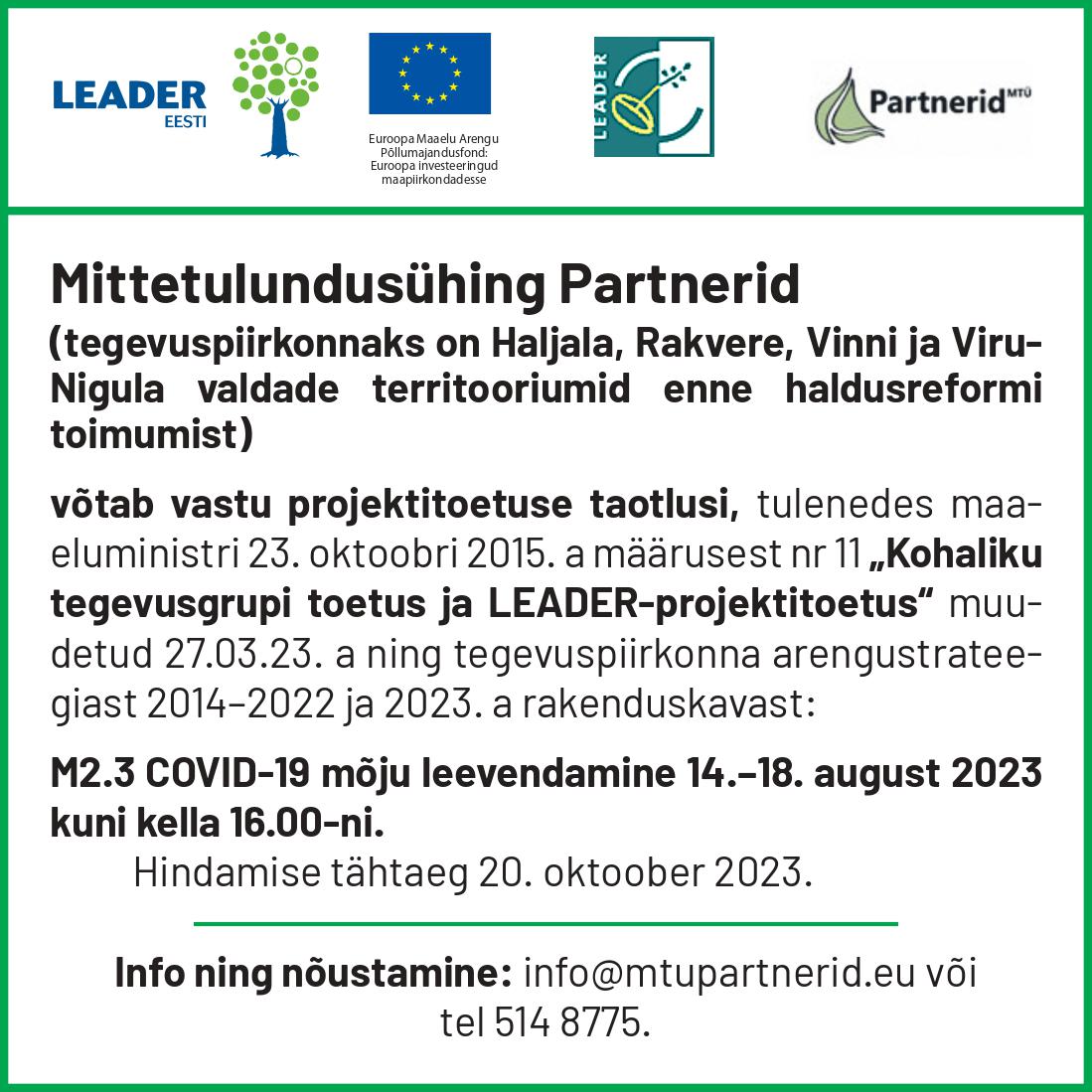 LEADER EESTI

Euroopa Maaelu Arengu Põllumajandusfond: Euroopa investeeringud maapiirkondadesse

LEADER

Partnerid MTÜ

Mittetulundusühing Partnerid
(tegevuspiirkonnaks on Haljala, Rakvere, Vinni ja Viru-Nigula valdade territooriumid enne haldusreformi toimumist)

võtab vastu projektitoetuse taotlusi, tulenedes maaeluministri 23. oktoobri 2015. a määrusest nr 11 „Kohaliku tegevusgrupi toetus ja LEADER-projektitoetus“ muudetud 27.03.23. a ning tegevuspiirkonna arengustrateegiast 2014–2022 ja 2023. a rakenduskavast:

M2.3 COVID-19 mõju leevendamine 14.–18. august 2023 kuni kella 16.00-ni.
Hindamise tähtaeg 20. oktoober 2023.

Info ning nõustamine: info@mtupartnerid.eu või tel 514 8775.